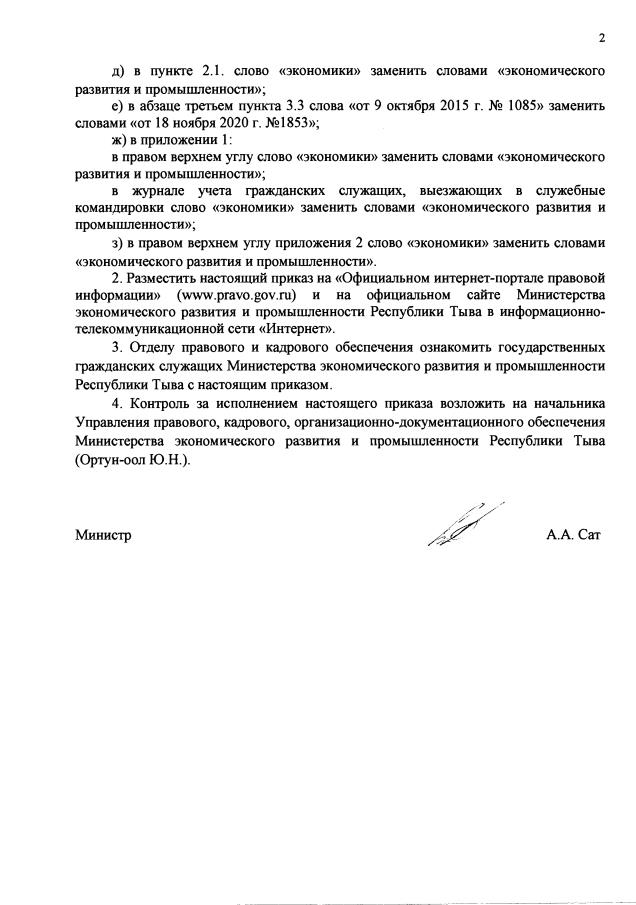 2

д) в пункте 2.1. слово «экономики» заменить словами «экономического развития и промышленности»;

е) в абзаце третьем пункта 3.3 слова «от 9 октября 2015 г. № 1085» заменить словами «от 18 ноября 2020 г. №1853»;

ж) в приложении 1:

в правом верхнем углу слово «экономики» заменить словами «экономического развития и промышленности»;

в журнале учета гражданских служащих, выезжающих в служебные командировки слово «экономики» заменить словами «экономического развития и промышленности»;

з) в правом верхнем углу приложения 2 слово «экономики» заменить словами «экономического развития и промышленности».

2. Разместить настоящий приказ на «Официальном интернет-портале правовой информации» (www.pravo.gov.ru) и на официальном сайте Министерства экономического развития и промышленности Республики Тыва в информационно-телекоммуникационной сети «Интернет».

3. Отделу правового и кадрового обеспечения ознакомить государственных гражданских служащих Министерства экономического развития и промышленности Республики Тыва с настоящим приказом.

4. Контроль за исполнением настоящего приказа возложить на начальника Управления правового, кадрового, организационно-документационного обеспечения Министерства экономического развития и промышленности Республики Тыва (Ортун-оол Ю.Н.).

Министр А.А. Сат